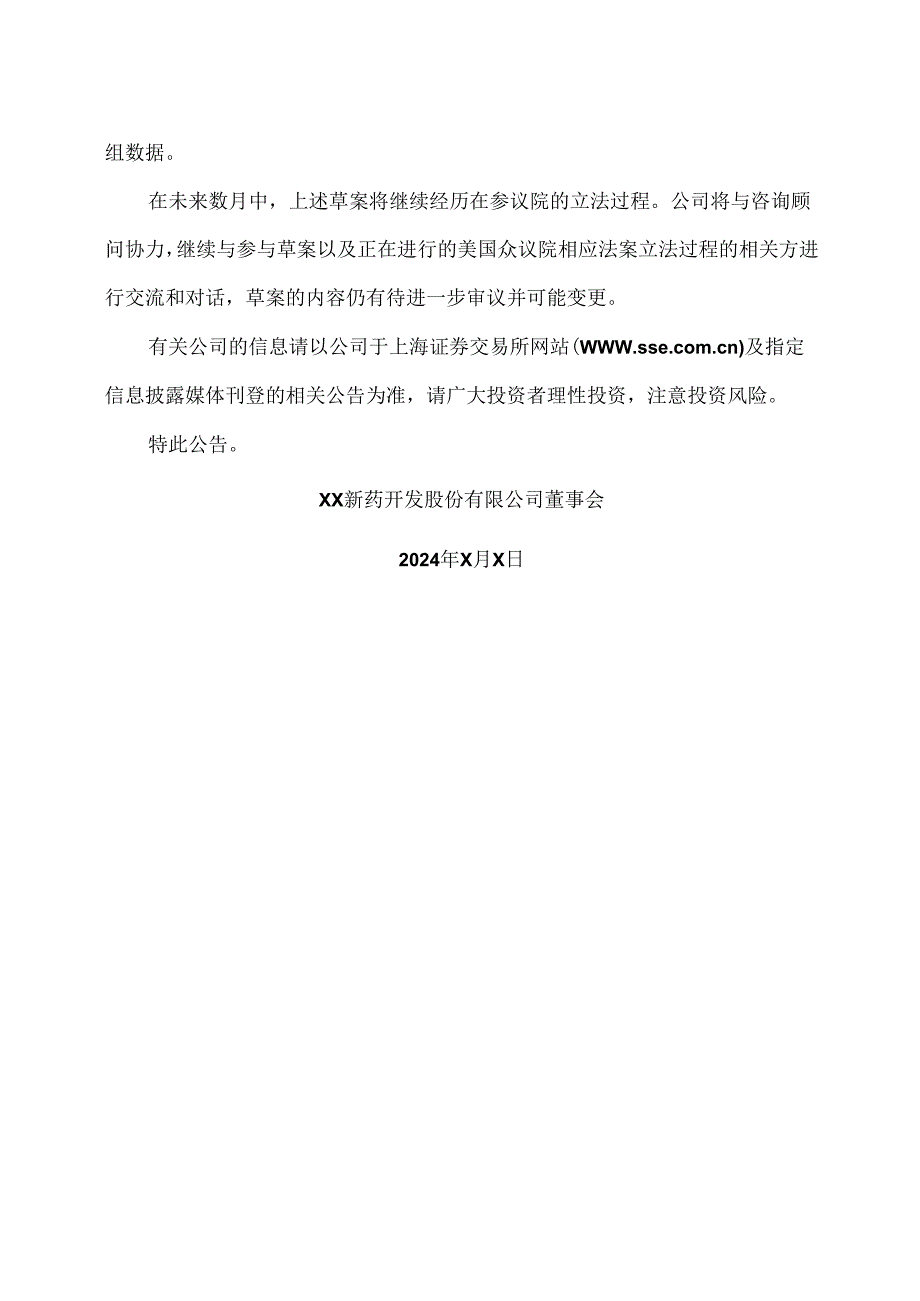 组数据。

在未来数月中，上述草案将继续经历在参议院的立法过程。公司将与咨询顾问协力，继续与参与草案以及正在进行的美国众议院相应法案立法过程的相关方进行交流和对话，草案的内容仍有待进一步审议并可能变更。

有关公司的信息请以公司于上海证券交易所网站(WWW.sse.com.cn)及指定信息披露媒体刊登的相关公告为准，请广大投资者理性投资，注意投资风险。

特此公告。

XX新药开发股份有限公司董事会

2024年X月X日